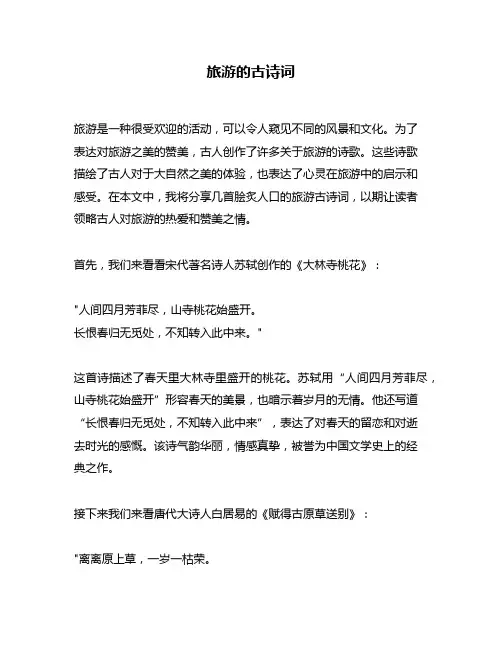 旅游的古诗词

旅游是一种很受欢迎的活动，可以令人窥见不同的风景和文化。为了表达对旅游之美的赞美，古人创作了许多关于旅游的诗歌。这些诗歌描绘了古人对于大自然之美的体验，也表达了心灵在旅游中的启示和感受。在本文中，我将分享几首脍炙人口的旅游古诗词，以期让读者领略古人对旅游的热爱和赞美之情。

首先，我们来看看宋代著名诗人苏轼创作的《大林寺桃花》：

"人间四月芳菲尽，山寺桃花始盛开。
长恨春归无觅处，不知转入此中来。"

这首诗描述了春天里大林寺里盛开的桃花。苏轼用“人间四月芳菲尽，山寺桃花始盛开”形容春天的美景，也暗示着岁月的无情。他还写道“长恨春归无觅处，不知转入此中来”，表达了对春天的留恋和对逝去时光的感慨。该诗气韵华丽，情感真挚，被誉为中国文学史上的经典之作。

接下来我们来看唐代大诗人白居易的《赋得古原草送别》：

"离离原上草，一岁一枯荣。